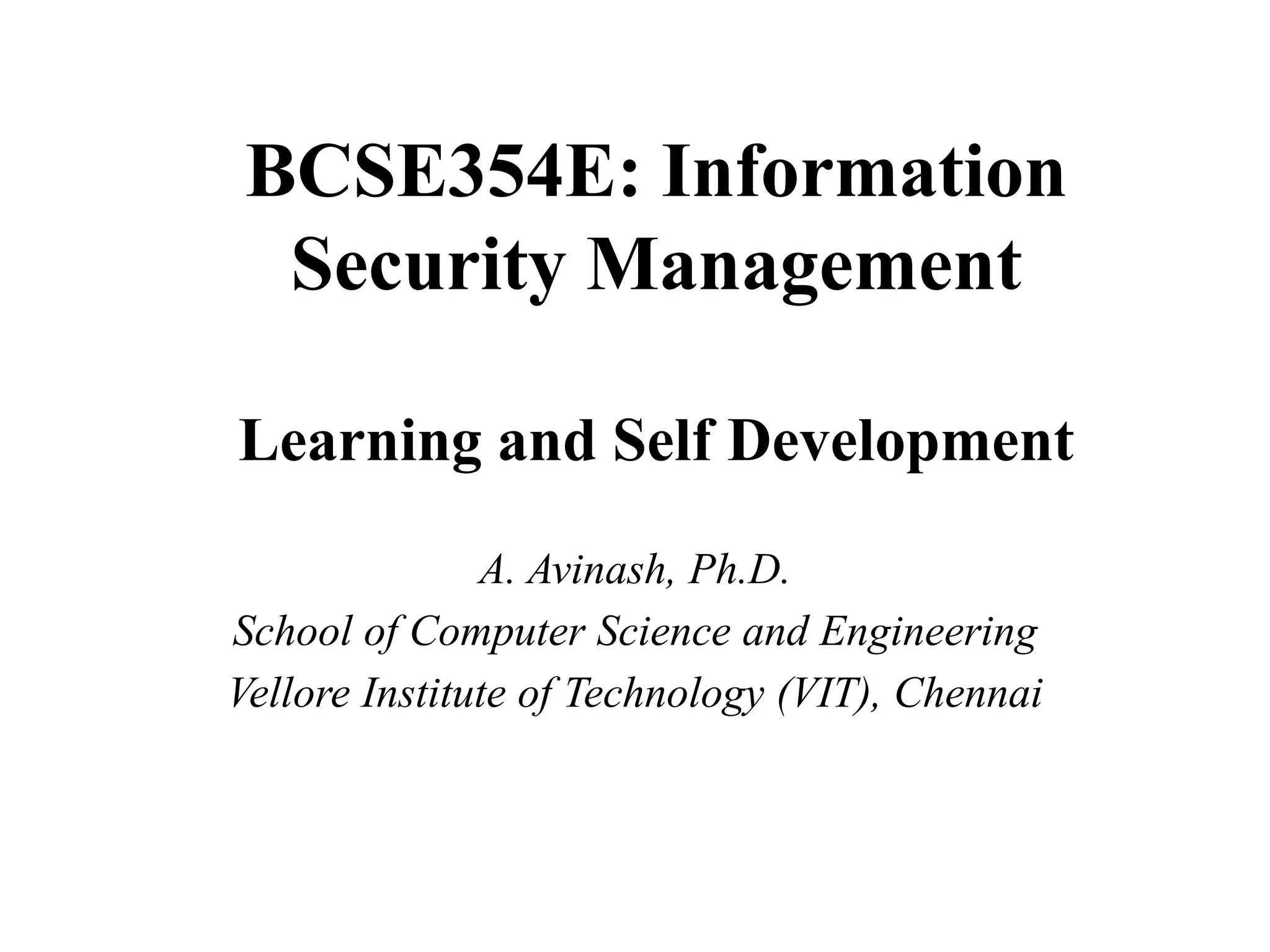 BCSE354E: Information Security Management

Learning and Self Development

A. Avinash, Ph.D.
School of Computer Science and Engineering
Vellore Institute of Technology (VIT), Chennai